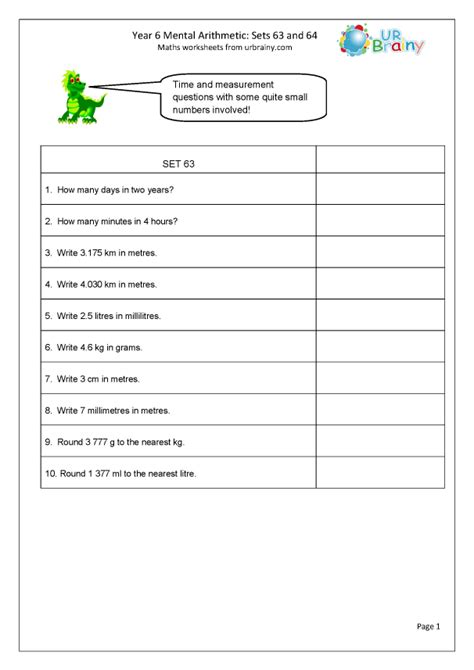 Year 6 Mental Arithmetic: Sets 63 and 64
Maths worksheets from urbrainy.com

UR Brainy

Time and measurement questions with some quite small numbers involved!

| SET 63 | |
|---|---|
| 1. How many days in two years? | |
| 2. How many minutes in 4 hours? | |
| 3. Write 3.175 km in metres. | |
| 4. Write 4.030 km in metres. | |
| 5. Write 2.5 litres in millilitres. | |
| 6. Write 4.6 kg in grams. | |
| 7. Write 3 cm in metres. | |
| 8. Write 7 millimetres in metres. | |
| 9. Round 3 777 g to the nearest kg. | |
| 10. Round 1 377 ml to the nearest litre. | |

Page 1